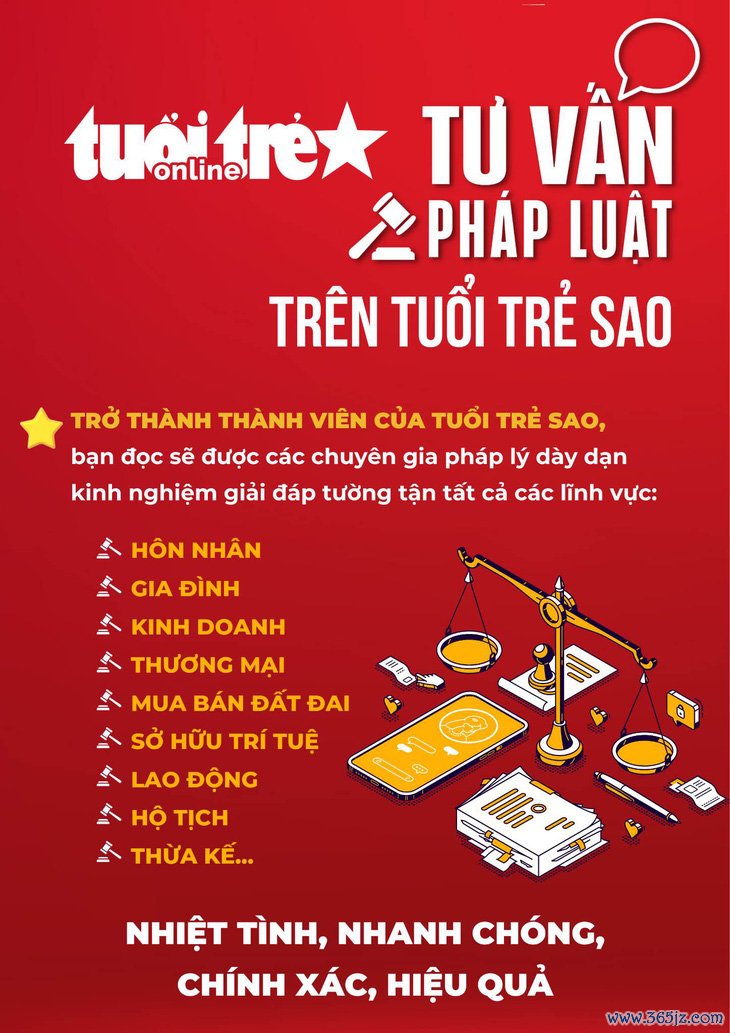 tuổi trẻ online

TƯ VẤN PHÁP LUẬT

TRÊN TUỔI TRẺ SAO

TRỞ THÀNH THÀNH VIÊN CỦA TUỔI TRẺ SAO, bạn đọc sẽ được các chuyên gia pháp lý dày dạn kinh nghiệm giải đáp tường tận tất cả các lĩnh vực:

HÔN NHÂN
GIA ĐÌNH
KINH DOANH
THƯƠNG MẠI
MUA BÁN ĐẤT ĐAI
SỞ HỮU TRÍ TUỆ
LAO ĐỘNG
HỘ TỊCH
THỪA KẾ...

NHIỆT TÌNH, NHANH CHÓNG, CHÍNH XÁC, HIỆU QUẢ

www.365jz.com